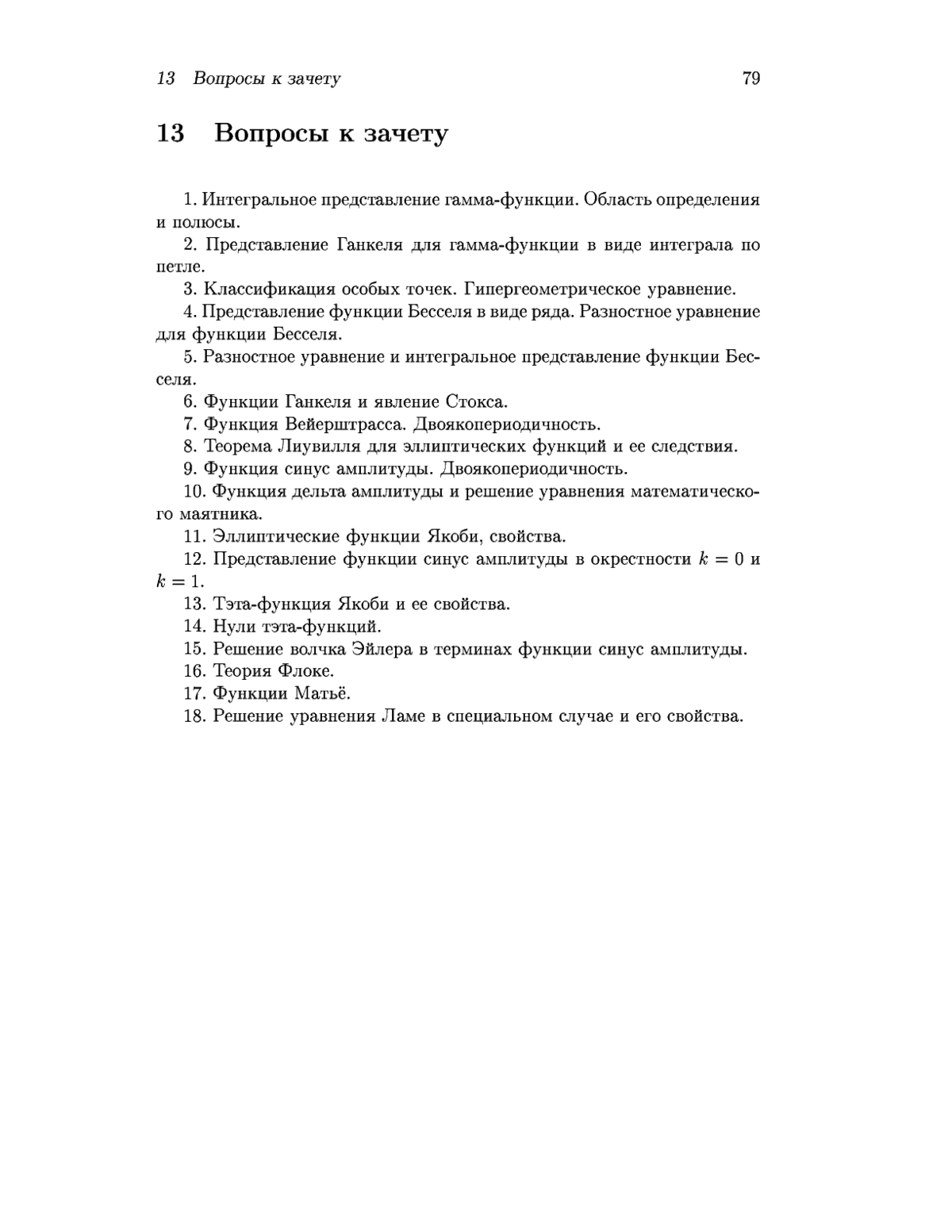 13 Вопросы к зачету 79

13 Вопросы к зачету

1. Интегральное представление гамма-функции. Область определения и полюсы.

2. Представление Ганкеля для гамма-функции в виде интеграла по петле.

3. Классификация особых точек. Гипергеометрическое уравнение.

4. Представление функции Бесселя в виде ряда. Разностное уравнение для функции Бесселя.

5. Разностное уравнение и интегральное представление функции Бесселя.

6. Функции Ганкеля и явление Стокса.

7. Функция Вейерштрасса. Двоякопериодичность.

8. Теорема Лиувилля для эллиптических функций и ее следствия.

9. Функция синус амплитуды. Двоякопериодичность.

10. Функция дельта амплитуды и решение уравнения математического маятника.

11. Эллиптические функции Якоби, свойства.

12. Представление функции синус амплитуды в окрестности $k = 0$ и $k = 1$.

13. Тэта-функция Якоби и ее свойства.

14. Нули тэта-функций.

15. Решение волчка Эйлера в терминах функции синус амплитуды.

16. Теория Флоке.

17. Функции Матьё.

18. Решение уравнения Ламе в специальном случае и его свойства.